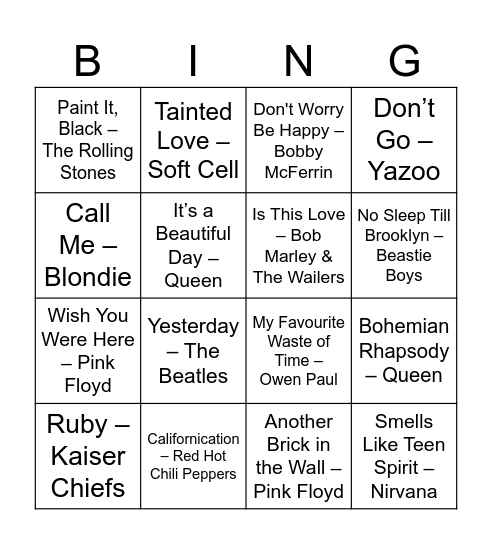 | B | I | N | G |
|---|---|---|---|
| Paint It, Black – The Rolling Stones | Tainted Love – Soft Cell | Don't Worry Be Happy – Bobby McFerrin | Don’t Go – Yazoo |
| Call Me – Blondie | It’s a Beautiful Day – Queen | Is This Love – Bob Marley & The Wailers | No Sleep Till Brooklyn – Beastie Boys |
| Wish You Were Here – Pink Floyd | Yesterday – The Beatles | My Favourite Waste of Time – Owen Paul | Bohemian Rhapsody – Queen |
| Ruby – Kaiser Chiefs | Californication – Red Hot Chili Peppers | Another Brick in the Wall – Pink Floyd | Smells Like Teen Spirit – Nirvana |